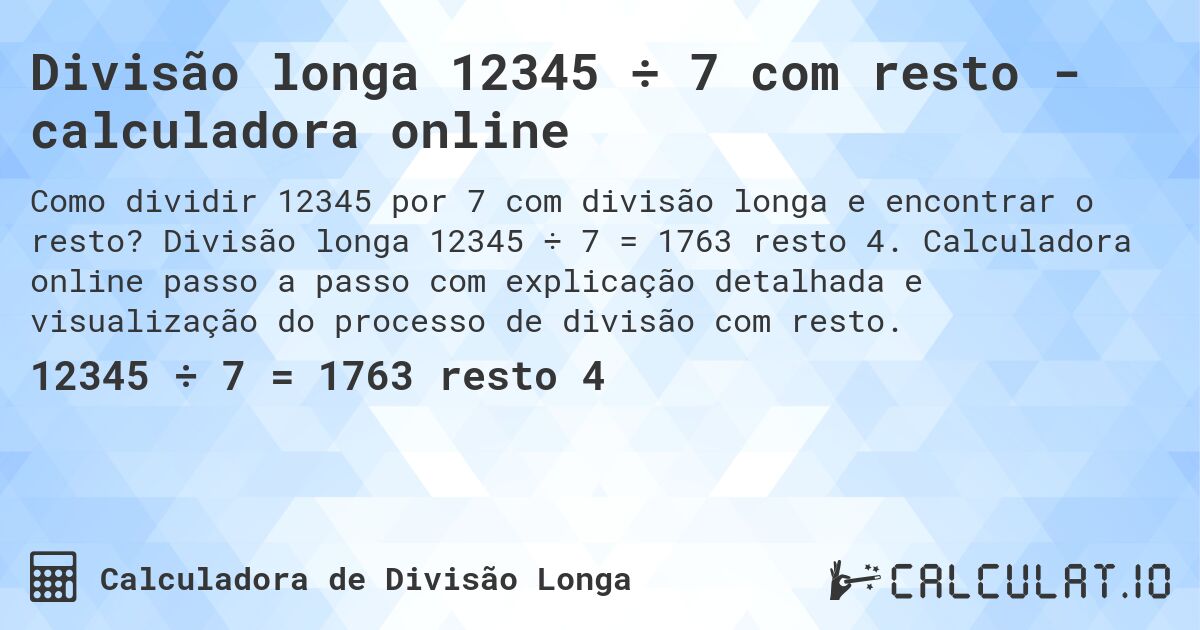 Divisão longa 12345 ÷ 7 com resto - calculadora online

Como dividir 12345 por 7 com divisão longa e encontrar o resto? Divisão longa 12345 ÷ 7 = 1763 resto 4. Calculadora online passo a passo com explicação detalhada e visualização do processo de divisão com resto.

12345 ÷ 7 = 1763 resto 4

Calculadora de Divisão Longa

CALCULAT.IO